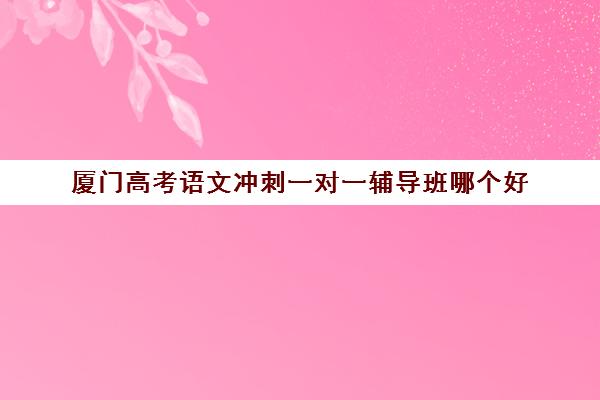 厦门高考语文冲刺一对一辅导班哪个好